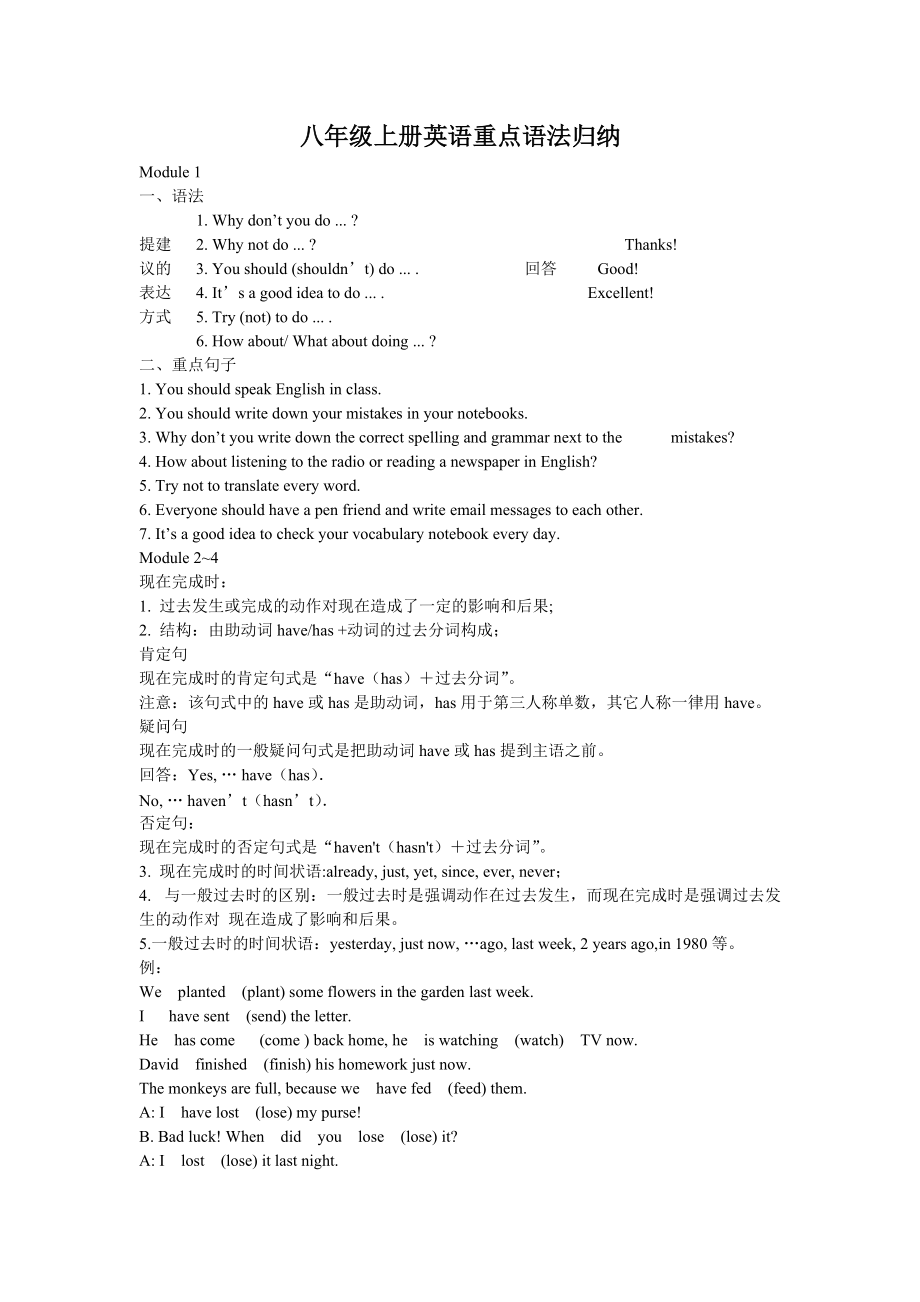 八年级上册英语重点语法归纳

Module 1
一、语法
1. Why don’t you do ... ?
提建 2. Why not do ... ? Thanks!
议的 3. You should (shouldn’t) do ... . 回答 Good!
表达 4. It’s a good idea to do ... . Excellent!
方式 5. Try (not) to do ... .
6. How about/ What about doing ... ?
二、重点句子
1. You should speak English in class.
2. You should write down your mistakes in your notebooks.
3. Why don’t you write down the correct spelling and grammar next to the mistakes?
4. How about listening to the radio or reading a newspaper in English?
5. Try not to translate every word.
6. Everyone should have a pen friend and write email messages to each other.
7. It’s a good idea to check your vocabulary notebook every day.
Module 2~4
现在完成时：
1. 过去发生或完成的动作对现在造成了一定的影响和后果;
2. 结构：由助动词 have/has +动词的过去分词构成；
肯定句
现在完成时的肯定句式是“have（has）＋过去分词”。
注意：该句式中的 have 或 has 是助动词，has 用于第三人称单数，其它人称一律用 have。
疑问句
现在完成时的一般疑问句式是把助动词 have 或 has 提到主语之前。
回答：Yes, … have（has）.
No, … haven’t（hasn’t）.
否定句：
现在完成时的否定句式是“haven't（hasn't）＋过去分词”。
3. 现在完成时的时间状语:already, just, yet, since, ever, never；
4. 与一般过去时的区别：一般过去时是强调动作在过去发生，而现在完成时是强调过去发生的动作对 现在造成了影响和后果。
5.一般过去时的时间状语：yesterday, just now, …ago, last week, 2 years ago,in 1980 等。
例：
We planted (plant) some flowers in the garden last week.
I have sent (send) the letter.
He has come (come ) back home, he is watching (watch) TV now.
David finished (finish) his homework just now.
The monkeys are full, because we have fed (feed) them.
A: I have lost (lose) my purse!
B. Bad luck! When did you lose (lose) it?
A: I lost (lose) it last night.